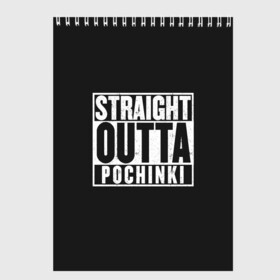 STRAIGHT
OUTTA
POCHINKI